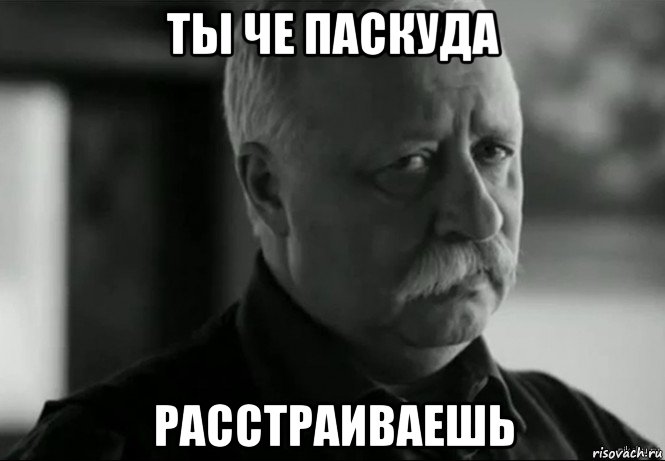 ТЫ ЧЕ ПАСКУДА

РАССТРАИВАЕШЬ

risovach.ru